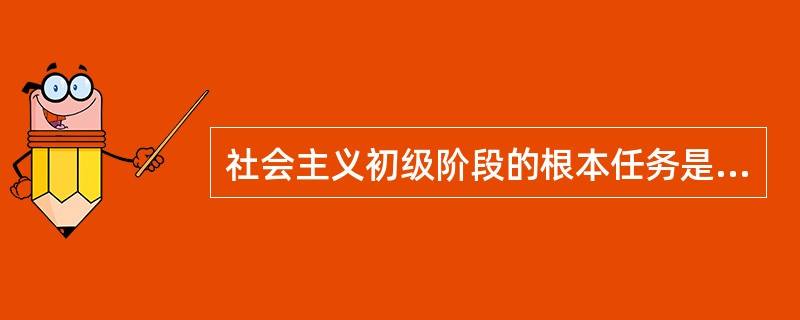 社会主义初级阶段的根本任务是...